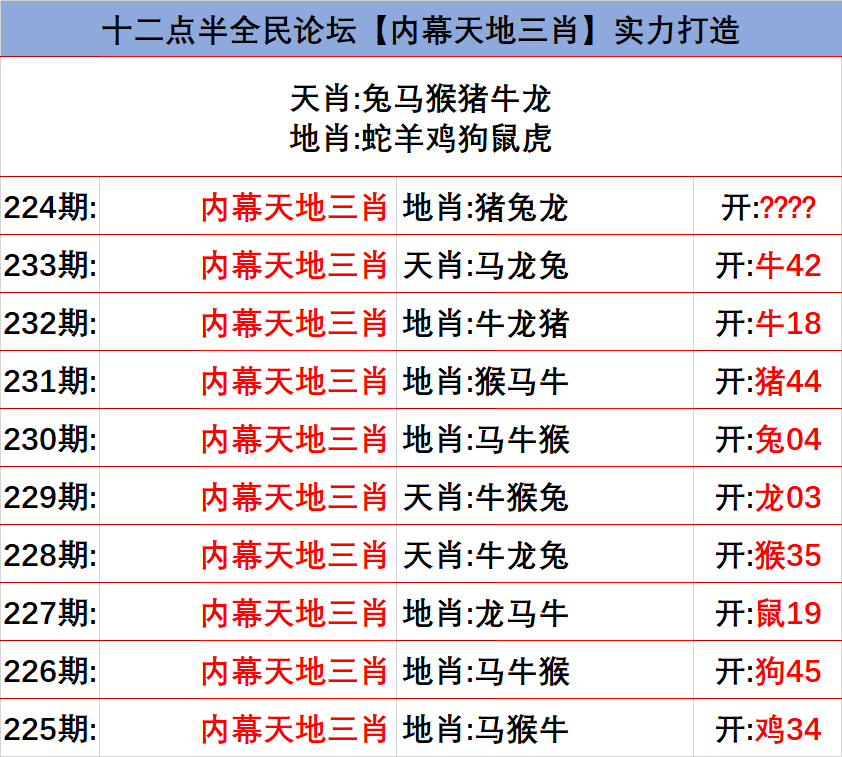 十二点半全民论坛【内幕天地三肖】实力打造

天肖:兔马猴猪牛龙
地肖:蛇羊鸡狗鼠虎

| 224期: | 内幕天地三肖 | 地肖:猪兔龙 | 开:???? |
|---|---|---|---|
| 233期: | 内幕天地三肖 | 天肖:马龙兔 | 开:牛42 |
| 232期: | 内幕天地三肖 | 地肖:牛龙猪 | 开:牛18 |
| 231期: | 内幕天地三肖 | 地肖:猴马牛 | 开:猪44 |
| 230期: | 内幕天地三肖 | 地肖:马牛猴 | 开:兔04 |
| 229期: | 内幕天地三肖 | 天肖:牛猴兔 | 开:龙03 |
| 228期: | 内幕天地三肖 | 天肖:牛龙兔 | 开:猴35 |
| 227期: | 内幕天地三肖 | 地肖:龙马牛 | 开:鼠19 |
| 226期: | 内幕天地三肖 | 地肖:马牛猴 | 开:狗45 |
| 225期: | 内幕天地三肖 | 地肖:马猴牛 | 开:鸡34 |